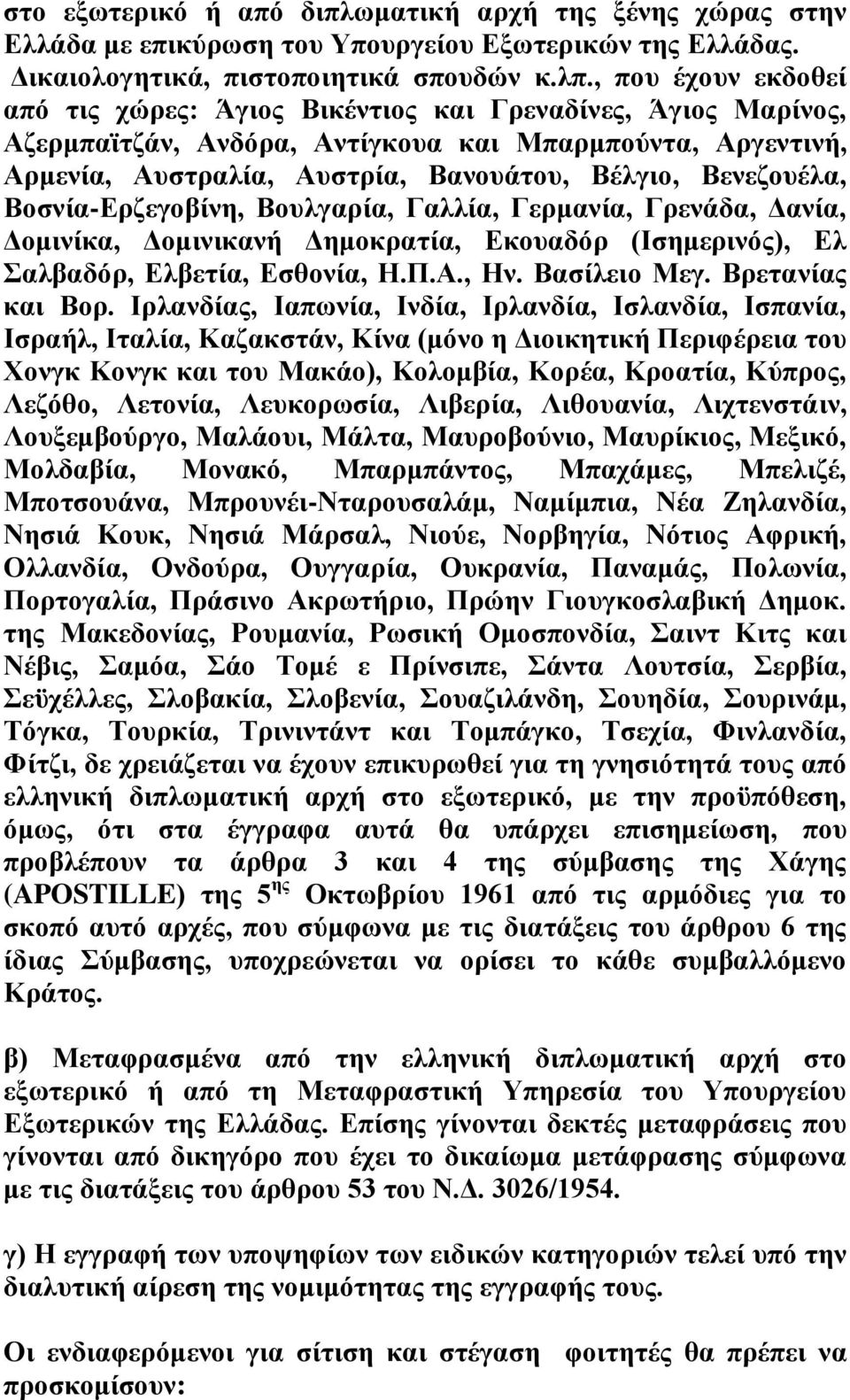 στο εξωτερικό ή από διπλωματική αρχή της ξένης χώρας στην Ελλάδα με επικύρωση του Υπουργείου Εξωτερικών της Ελλάδας. Δικαιολογητικά, πιστοποιητικά σπουδών κ.λπ., που έχουν εκδοθεί από τις χώρες: Άγιος Βικέντιος και Γρεναδίνες, Άγιος Μαρίνος, Αζερμπαϊτζάν, Ανδόρα, Αντίγκουα και Μπαρμπούντα, Αργεντινή, Αρμενία, Αυστραλία, Αυστρία, Βανουάτου, Βέλγιο, Βενεζουέλα, Βοσνία-Ερζεγοβίνη, Βουλγαρία, Γαλλία, Γερμανία, Γρενάδα, Δανία, Δομινίκα, Δομινικανή Δημοκρατία, Εκουαδόρ (Ισημερινός), Ελ Σαλβαδόρ, Ελβετία, Εσθονία, Η.Π.Α., Ην. Βασίλειο Μεγ. Βρετανίας και Βορ. Ιρλανδίας, Ιαπωνία, Ινδία, Ιρλανδία, Ισλανδία, Ισπανία, Ισραήλ, Ιταλία, Καζακστάν, Κίνα (μόνο η Διοικητική Περιφέρεια του Χονγκ Κονγκ και του Μακάο), Κολομβία, Κορέα, Κροατία, Κύπρος, Λεζόθο, Λετονία, Λευκορωσία, Λιβερία, Λιθουανία, Λιχτενστάιν, Λουξεμβούργο, Μαλάουι, Μάλτα, Μαυροβούνιο, Μαυρίκιος, Μεξικό, Μολδαβία, Μονακό, Μπαρμπάντος, Μπαχάμες, Μπελιζέ, Μποτσουάνα, Μπρουνέι-Νταρουσαλάμ, Ναμίμπια, Νέα Ζηλανδία, Νησιά Κουκ, Νησιά Μάρσαλ, Νιούε, Νορβηγία, Νότιος Αφρική, Ολλανδία, Ονδούρα, Ουγγαρία, Ουκρανία, Παναμάς, Πολωνία, Πορτογαλία, Πράσινο Ακρωτήριο, Πρώην Γιουγκοσλαβική Δημοκ. της Μακεδονίας, Ρουμανία, Ρωσική Ομοσπονδία, Σαιντ Κιτς και Νέβις, Σαμόα, Σάο Τομέ ε Πρίνσιπε, Σάντα Λουτσία, Σερβία, Σεϋχέλλες, Σλοβακία, Σλοβενία, Σουαζιλάνδη, Σουηδία, Σουρινάμ, Τόγκα, Τουρκία, Τρινιντάντ και Τομπάγκο, Τσεχία, Φινλανδία, Φίτζι, δε χρειάζεται να έχουν επικυρωθεί για τη γνησιότητά τους από ελληνική διπλωματική αρχή στο εξωτερικό, με την προϋπόθεση, όμως, ότι στα έγγραφα αυτά θα υπάρχει επισημείωση, που προβλέπουν τα άρθρα 3 και 4 της σύμβασης της Χάγης (APOSTILLE) της 5$^{ης}$ Οκτωβρίου 1961 από τις αρμόδιες για το σκοπό αυτό αρχές, που σύμφωνα με τις διατάξεις του άρθρου 6 της ίδιας Σύμβασης, υποχρεώνεται να ορίσει το κάθε συμβαλλόμενο Κράτος.

β) Μεταφρασμένα από την ελληνική διπλωματική αρχή στο εξωτερικό ή από τη Μεταφραστική Υπηρεσία του Υπουργείου Εξωτερικών της Ελλάδας. Επίσης γίνονται δεκτές μεταφράσεις που γίνονται από δικηγόρο που έχει το δικαίωμα μετάφρασης σύμφωνα με τις διατάξεις του άρθρου 53 του Ν.Δ. 3026/1954.

γ) Η εγγραφή των υποψηφίων των ειδικών κατηγοριών τελεί υπό την διαλυτική αίρεση της νομιμότητας της εγγραφής τους.

Οι ενδιαφερόμενοι για σίτιση και στέγαση φοιτητές θα πρέπει να προσκομίσουν: